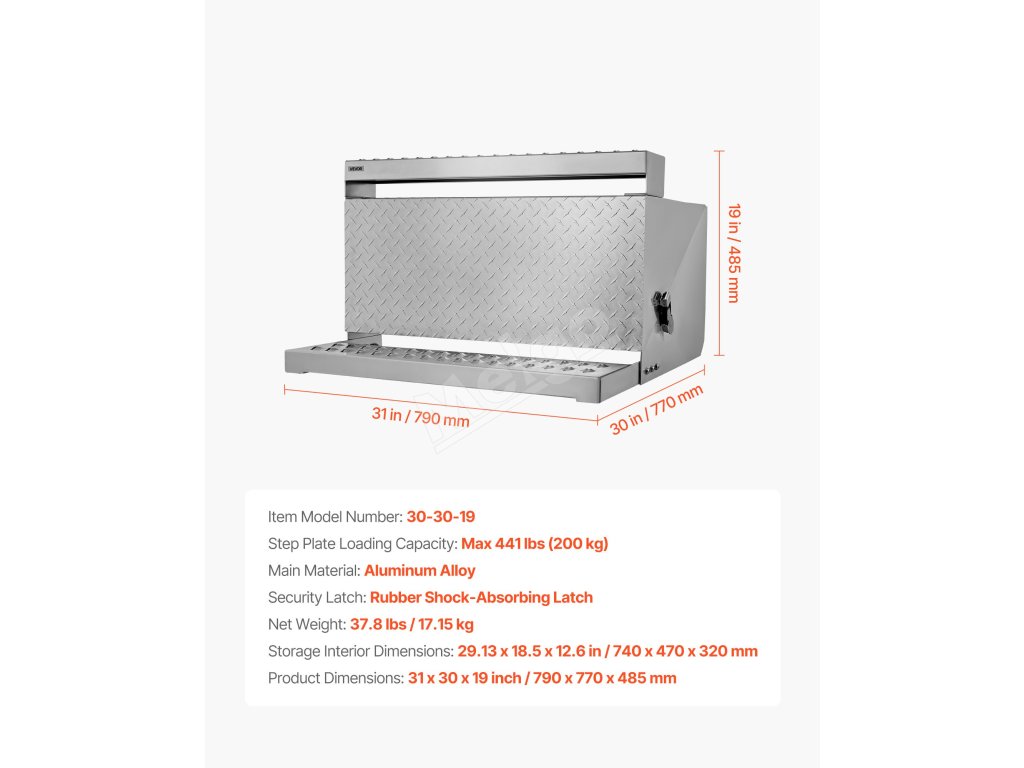 VEVOR

19 in / 485 mm

31 in / 790 mm

30 in / 770 mm

Item Model Number: 30-30-19
Step Plate Loading Capacity: Max 441 lbs (200 kg)
Main Material: Aluminum Alloy
Security Latch: Rubber Shock-Absorbing Latch
Net Weight: 37.8 lbs / 17.15 kg
Storage Interior Dimensions: 29.13 x 18.5 x 12.6 in / 740 x 470 x 320 mm
Product Dimensions: 31 x 30 x 19 inch / 790 x 770 x 485 mm